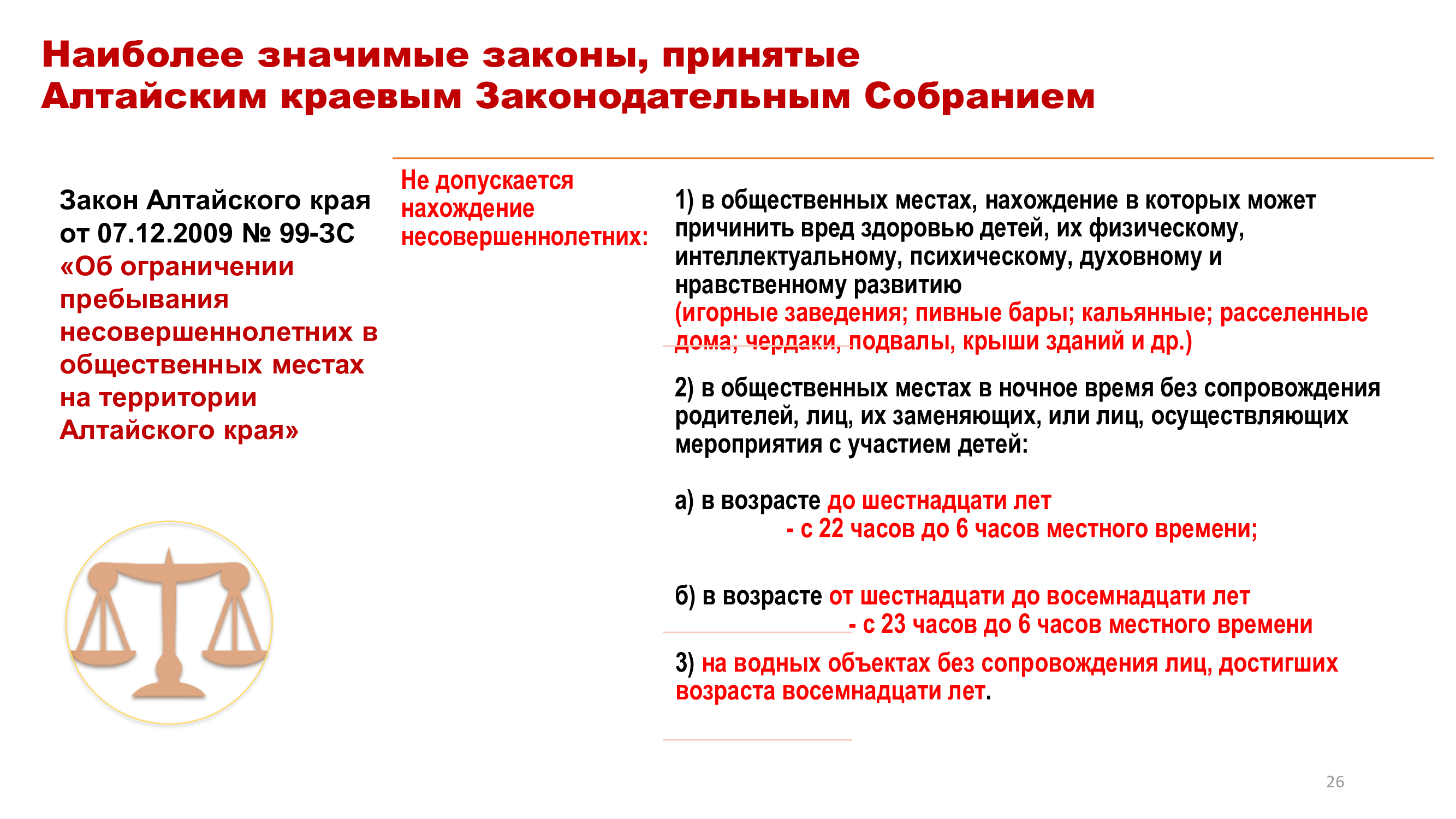 Наиболее значимые законы, принятые Алтайским краевым Законодательным Собранием

Закон Алтайского края от 07.12.2009 № 99-ЗС «Об ограничении пребывания несовершеннолетних в общественных местах на территории Алтайского края»

Не допускается нахождение несовершеннолетних:

1) в общественных местах, нахождение в которых может причинить вред здоровью детей, их физическому, интеллектуальному, психическому, духовному и нравственному развитию (игорные заведения; пивные бары; кальянные; расселенные дома; чердаки, подвалы, крыши зданий и др.)

2) в общественных местах в ночное время без сопровождения родителей, лиц, их заменяющих, или лиц, осуществляющих мероприятия с участием детей:

а) в возрасте до шестнадцати лет
- с 22 часов до 6 часов местного времени;

б) в возрасте от шестнадцати до восемнадцати лет
- с 23 часов до 6 часов местного времени

3) на водных объектах без сопровождения лиц, достигших возраста восемнадцати лет.

26